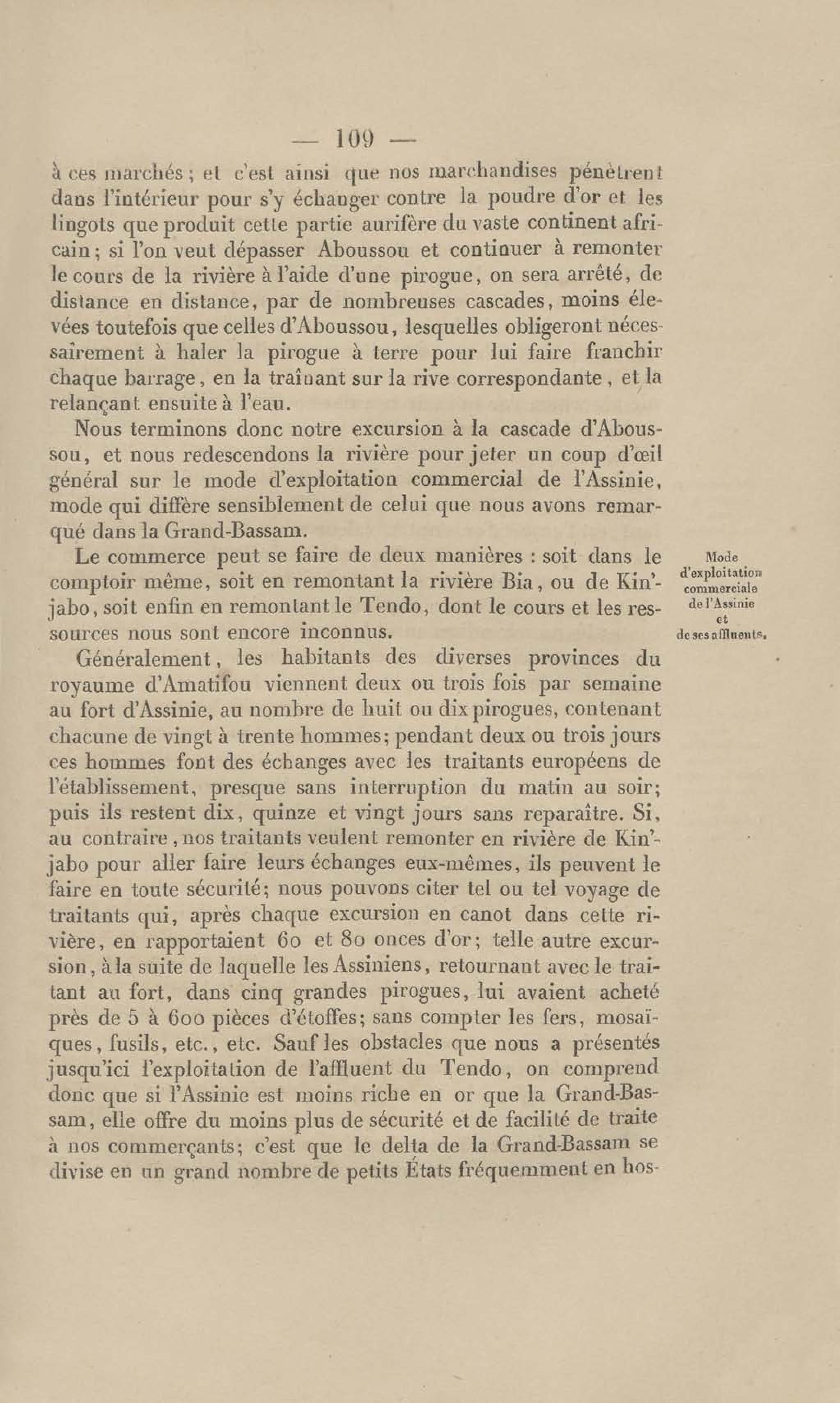 — 109 —

à ces marchés ; et c'est ainsi que nos marchandises pénètrent dans l'intérieur pour s'y échanger contre la poudre d'or et les lingots que produit cette partie aurifère du vaste continent africain ; si l'on veut dépasser Aboussou et continuer à remonter le cours de la rivière à l'aide d'une pirogue, on sera arrêté, de distance en distance, par de nombreuses cascades, moins élevées toutefois que celles d'Aboussou, lesquelles obligeront nécessairement à haler la pirogue à terre pour lui faire franchir chaque barrage, en la traînant sur la rive correspondante, et la relançant ensuite à l'eau.

Nous terminons donc notre excursion à la cascade d'Aboussou, et nous redescendons la rivière pour jeter un coup d'œil général sur le mode d'exploitation commercial de l'Assinie, mode qui diffère sensiblement de celui que nous avons remarqué dans la Grand-Bassam.

Mode d'exploitation commerciale de l'Assinie et de ses affluents.

Le commerce peut se faire de deux manières : soit dans le comptoir même, soit en remontant la rivière Bia, ou de Kin'jabo, soit enfin en remontant le Tendo, dont le cours et les ressources nous sont encore inconnus.

Généralement, les habitants des diverses provinces du royaume d'Amatifou viennent deux ou trois fois par semaine au fort d'Assinie, au nombre de huit ou dix pirogues, contenant chacune de vingt à trente hommes; pendant deux ou trois jours ces hommes font des échanges avec les traitants européens de l'établissement, presque sans interruption du matin au soir; puis ils restent dix, quinze et vingt jours sans reparaître. Si, au contraire, nos traitants veulent remonter en rivière de Kin'jabo pour aller faire leurs échanges eux-mêmes, ils peuvent le faire en toute sécurité; nous pouvons citer tel ou tel voyage de traitants qui, après chaque excursion en canot dans cette rivière, en rapportaient 60 et 80 onces d'or; telle autre excursion, à la suite de laquelle les Assiniens, retournant avec le traitant au fort, dans cinq grandes pirogues, lui avaient acheté près de 5 à 600 pièces d'étoffes; sans compter les fers, mosaïques, fusils, etc., etc. Sauf les obstacles que nous a présentés jusqu'ici l'exploitation de l'affluent du Tendo, on comprend donc que si l'Assinie est moins riche en or que la Grand-Bassam, elle offre du moins plus de sécurité et de facilité de traite à nos commerçants; c'est que le delta de la Grand-Bassam se divise en un grand nombre de petits États fréquemment en hos-